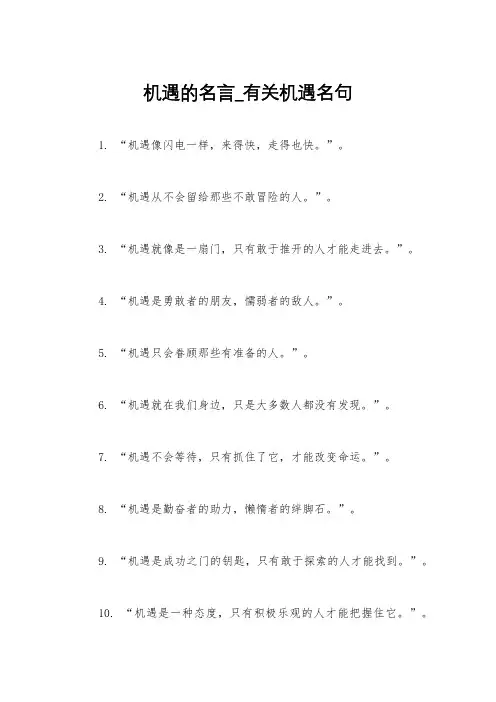 机遇的名言_有关机遇名句

1. “机遇像闪电一样，来得快，走得也快。”。

2. “机遇从不会留给那些不敢冒险的人。”。

3. “机遇就像是一扇门，只有敢于推开的人才能走进去。”。

4. “机遇是勇敢者的朋友，懦弱者的敌人。”。

5. “机遇只会眷顾那些有准备的人。”。

6. “机遇就在我们身边，只是大多数人都没有发现。”。

7. “机遇不会等待，只有抓住了它，才能改变命运。”。

8. “机遇是勤奋者的助力，懒惰者的绊脚石。”。

9. “机遇是成功之门的钥匙，只有敢于探索的人才能找到。”。

10. “机遇是一种态度，只有积极乐观的人才能把握住它。”。